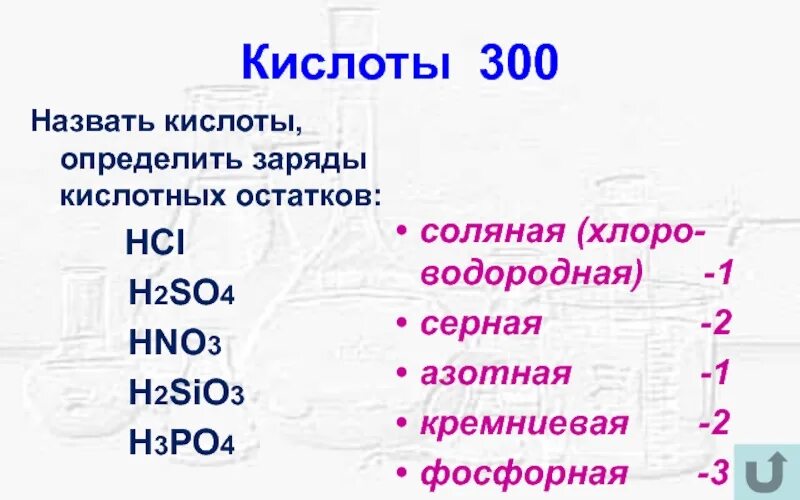 Кислоты 300

Назвать кислоты, определить заряды кислотных остатков:

$HCl$

$H_2SO_4$

$HNO_3$

$H_2SiO_3$

$H_3PO_4$

• соляная (хлороводородная) -1

• серная -2

• азотная -1

• кремниевая -2

• фосфорная -3